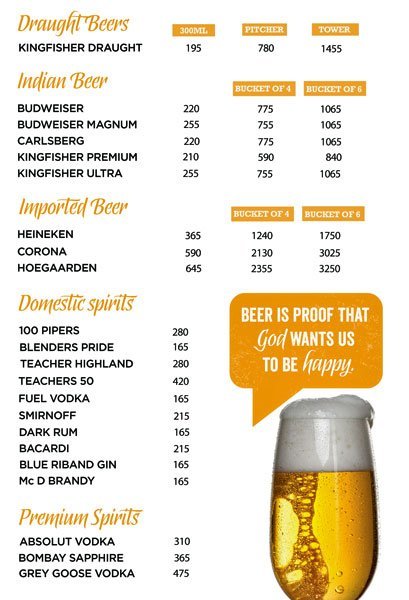 Draught Beers

| | 300ML | PITCHER | TOWER |
|---|---|---|---|
| KINGFISHER DRAUGHT | 195 | 780 | 1455 |

Indian Beer

| | | BUCKET OF 4 | BUCKET OF 6 |
|---|---|---|---|
| BUDWEISER | 220 | 775 | 1065 |
| BUDWEISER MAGNUM | 255 | 755 | 1065 |
| CARLSBERG | 220 | 775 | 1065 |
| KINGFISHER PREMIUM | 210 | 590 | 840 |
| KINGFISHER ULTRA | 255 | 755 | 1065 |

Imported Beer

| | | BUCKET OF 4 | BUCKET OF 6 |
|---|---|---|---|
| HEINEKEN | 365 | 1240 | 1750 |
| CORONA | 590 | 2130 | 3025 |
| HOEGAARDEN | 645 | 2355 | 3250 |

Domestic spirits

| | |
|---|---|
| 100 PIPERS | 280 |
| BLENDERS PRIDE | 165 |
| TEACHER HIGHLAND | 280 |
| TEACHERS 50 | 420 |
| FUEL VODKA | 165 |
| SMIRNOFF | 215 |
| DARK RUM | 165 |
| BACARDI | 215 |
| BLUE RIBAND GIN | 165 |
| Mc D BRANDY | 165 |

BEER IS PROOF THAT God WANTS US TO BE happy.

Premium Spirits

| | |
|---|---|
| ABSOLUT VODKA | 310 |
| BOMBAY SAPPHIRE | 365 |
| GREY GOOSE VODKA | 475 |